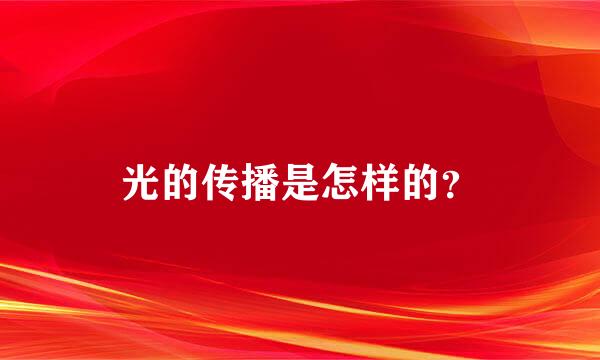 光的传播是怎样的?